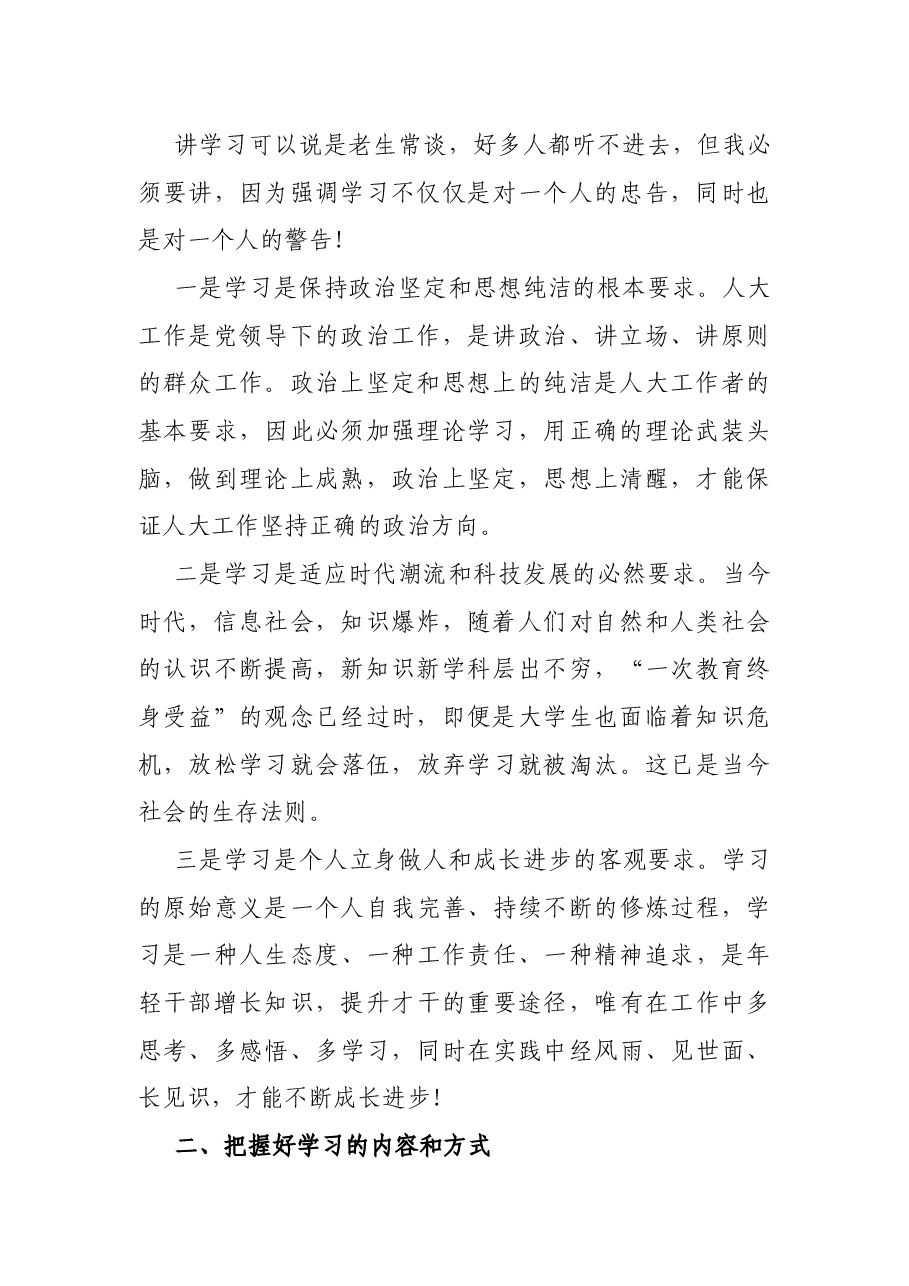 讲学习可以说是老生常谈，好多人都听不进去，但我必须要讲，因为强调学习不仅仅是对一个人的忠告，同时也是对一个人的警告！

一是学习是保持政治坚定和思想纯洁的根本要求。人大工作是党领导下的政治工作，是讲政治、讲立场、讲原则的群众工作。政治上坚定和思想上的纯洁是人大工作者的基本要求，因此必须加强理论学习，用正确的理论武装头脑，做到理论上成熟，政治上坚定，思想上清醒，才能保证人大工作坚持正确的政治方向。

二是学习是适应时代潮流和科技发展的必然要求。当今时代，信息社会，知识爆炸，随着人们对自然和人类社会的认识不断提高，新知识新学科层出不穷，“一次教育终身受益”的观念已经过时，即便是大学生也面临着知识危机，放松学习就会落伍，放弃学习就被淘汰。这已是当今社会的生存法则。

三是学习是个人立身做人和成长进步的客观要求。学习的原始意义是一个人自我完善、持续不断的修炼过程，学习是一种人生态度、一种工作责任、一种精神追求，是年轻干部增长知识，提升才干的重要途径，唯有在工作中多思考、多感悟、多学习，同时在实践中经风雨、见世面、长见识，才能不断成长进步！

二、把握好学习的内容和方式